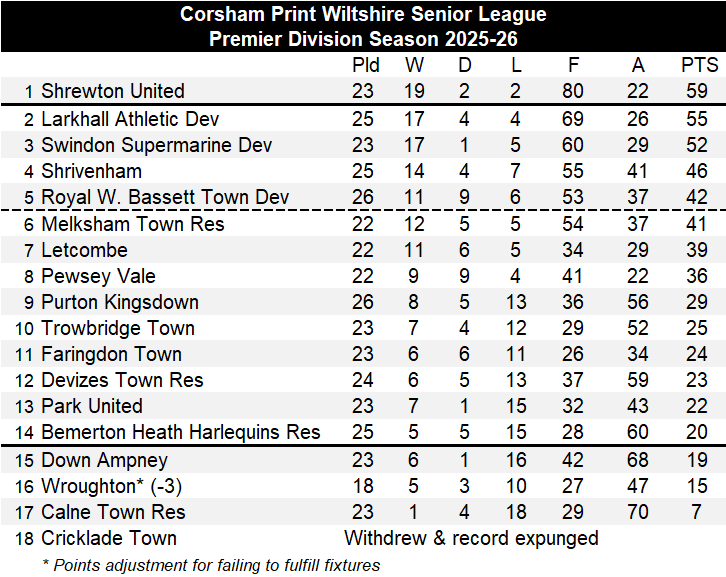 Corsham Print Wiltshire Senior League
Premier Division Season 2025-26

| | | Pld | W | D | L | F | A | PTS |
|---|---|---|---|---|---|---|---|---|
| 1 | Shrewton United | 23 | 19 | 2 | 2 | 80 | 22 | 59 |
| 2 | Larkhall Athletic Dev | 25 | 17 | 4 | 4 | 69 | 26 | 55 |
| 3 | Swindon Supermarine Dev | 23 | 17 | 1 | 5 | 60 | 29 | 52 |
| 4 | Shrivenham | 25 | 14 | 4 | 7 | 55 | 41 | 46 |
| 5 | Royal W. Bassett Town Dev | 26 | 11 | 9 | 6 | 53 | 37 | 42 |
| 6 | Melksham Town Res | 22 | 12 | 5 | 5 | 54 | 37 | 41 |
| 7 | Letcombe | 22 | 11 | 6 | 5 | 34 | 29 | 39 |
| 8 | Pewsey Vale | 22 | 9 | 9 | 4 | 41 | 22 | 36 |
| 9 | Purton Kingsdown | 26 | 8 | 5 | 13 | 36 | 56 | 29 |
| 10 | Trowbridge Town | 23 | 7 | 4 | 12 | 29 | 52 | 25 |
| 11 | Faringdon Town | 23 | 6 | 6 | 11 | 26 | 34 | 24 |
| 12 | Devizes Town Res | 24 | 6 | 5 | 13 | 37 | 59 | 23 |
| 13 | Park United | 23 | 7 | 1 | 15 | 32 | 43 | 22 |
| 14 | Bemerton Heath Harlequins Res | 25 | 5 | 5 | 15 | 28 | 60 | 20 |
| 15 | Down Ampney | 23 | 6 | 1 | 16 | 42 | 68 | 19 |
| 16 | Wroughton* (-3) | 18 | 5 | 3 | 10 | 27 | 47 | 15 |
| 17 | Calne Town Res | 23 | 1 | 4 | 18 | 29 | 70 | 7 |
| 18 | Cricklade Town | Withdrew & record expunged | | | | | | |

* Points adjustment for failing to fulfill fixtures